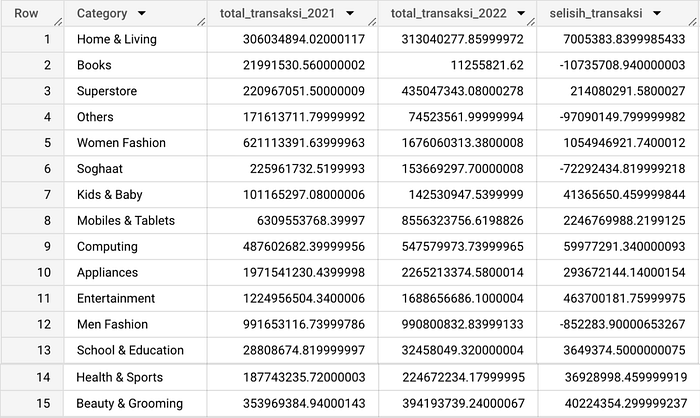 | Row | Category | total_transaksi_2021 | total_transaksi_2022 | selisih_transaksi |
|---|---|---|---|---|
| 1 | Home & Living | 306034894.02000117 | 313040277.85999972 | 7005383.8399985433 |
| 2 | Books | 21991530.560000002 | 11255821.62 | -10735708.940000003 |
| 3 | Superstore | 220967051.50000009 | 435047343.08000278 | 214080291.5800027 |
| 4 | Others | 171613711.79999992 | 74523561.99999994 | -97090149.799999982 |
| 5 | Women Fashion | 621113391.63999963 | 1676060313.3800008 | 1054946921.7400012 |
| 6 | Soghaat | 225961732.5199993 | 153669297.70000008 | -72292434.819999218 |
| 7 | Kids & Baby | 101165297.08000006 | 142530947.5399999 | 41365650.459999844 |
| 8 | Mobiles & Tablets | 6309553768.39997 | 8556323756.6198826 | 2246769988.2199125 |
| 9 | Computing | 487602682.39999956 | 547579973.73999965 | 59977291.340000093 |
| 10 | Appliances | 1971541230.4399998 | 2265213374.5800014 | 293672144.14000154 |
| 11 | Entertainment | 1224956504.3400006 | 1688656686.1000004 | 463700181.75999975 |
| 12 | Men Fashion | 991653116.73999786 | 990800832.83999133 | -852283.90000653267 |
| 13 | School & Education | 28808674.819999997 | 32458049.320000004 | 3649374.5000000075 |
| 14 | Health & Sports | 187743235.72000003 | 224672234.17999995 | 36928998.459999919 |
| 15 | Beauty & Grooming | 353969384.94000143 | 394193739.24000067 | 40224354.299999237 |